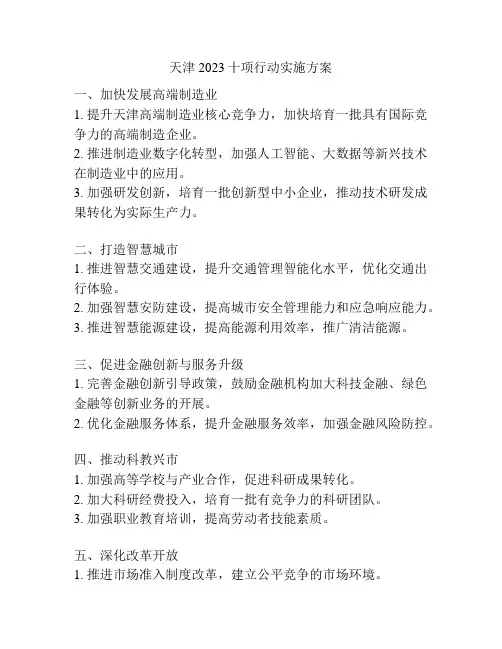 天津 2023 十项行动实施方案

一、加快发展高端制造业
1. 提升天津高端制造业核心竞争力，加快培育一批具有国际竞争力的高端制造企业。
2. 推进制造业数字化转型，加强人工智能、大数据等新兴技术在制造业中的应用。
3. 加强研发创新，培育一批创新型中小企业，推动技术研发成果转化为实际生产力。

二、打造智慧城市
1. 推进智慧交通建设，提升交通管理智能化水平，优化交通出行体验。
2. 加强智慧安防建设，提高城市安全管理能力和应急响应能力。
3. 推进智慧能源建设，提高能源利用效率，推广清洁能源。

三、促进金融创新与服务升级
1. 完善金融创新引导政策，鼓励金融机构加大科技金融、绿色金融等创新业务的开展。
2. 优化金融服务体系，提升金融服务效率，加强金融风险防控。

四、推动科教兴市
1. 加强高等学校与产业合作，促进科研成果转化。
2. 加大科研经费投入，培育一批有竞争力的科研团队。
3. 加强职业教育培训，提高劳动者技能素质。

五、深化改革开放
1. 推进市场准入制度改革，建立公平竞争的市场环境。